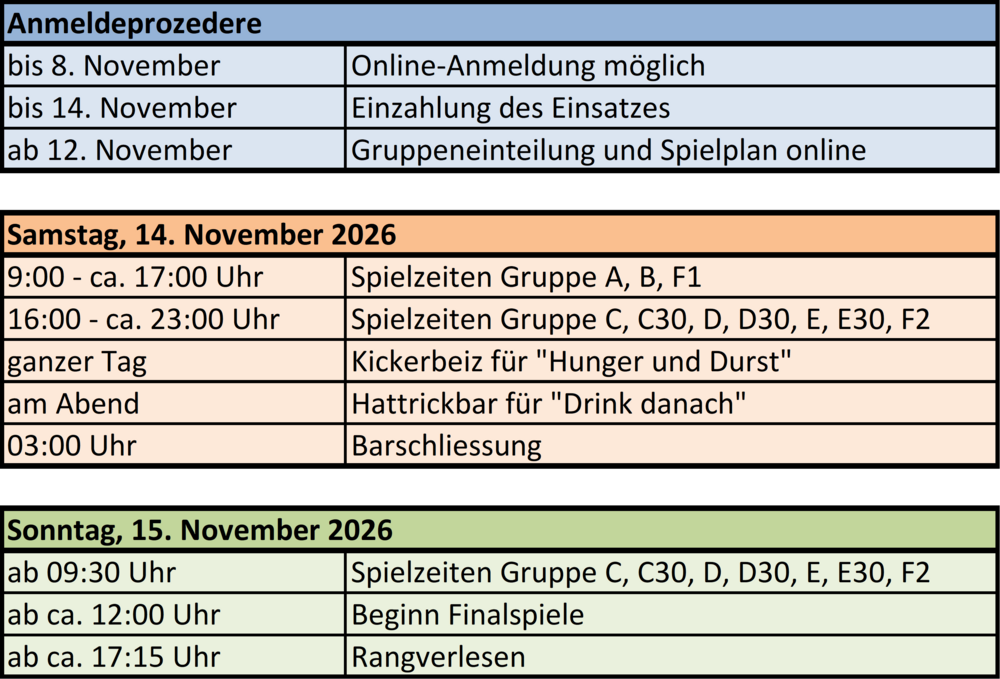 | Anmeldeprozedere | |
|---|---|
| bis 8. November | Online-Anmeldung möglich |
| bis 14. November | Einzahlung des Einsatzes |
| ab 12. November | Gruppeneinteilung und Spielplan online |

| Samstag, 14. November 2026 | |
|---|---|
| 9:00 - ca. 17:00 Uhr | Spielzeiten Gruppe A, B, F1 |
| 16:00 - ca. 23:00 Uhr | Spielzeiten Gruppe C, C30, D, D30, E, E30, F2 |
| ganzer Tag | Kickerbeiz für "Hunger und Durst" |
| am Abend | Hattrickbar für "Drink danach" |
| 03:00 Uhr | Barschliessung |

| Sonntag, 15. November 2026 | |
|---|---|
| ab 09:30 Uhr | Spielzeiten Gruppe C, C30, D, D30, E, E30, F2 |
| ab ca. 12:00 Uhr | Beginn Finalspiele |
| ab ca. 17:15 Uhr | Rangverlesen |